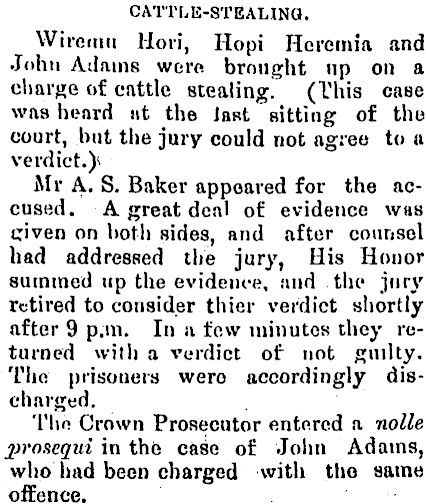 CATTLE-STEALING.

Wiremu Hori, Hopi Heremia and John Adams were brought up on a charge of cattle stealing. (This case was heard at the last sitting of the court, but the jury could not agree to a verdict.)

Mr A. S. Baker appeared for the accused. A great deal of evidence was given on both sides, and after counsel had addressed the jury, His Honor summed up the evidence, and the jury retired to consider thier verdict shortly after 9 p.m. In a few minutes they returned with a verdict of not guilty. The prisoners were accordingly discharged.

The Crown Prosecutor entered a nolle prosequi in the case of John Adams, who had been charged with the same offence.